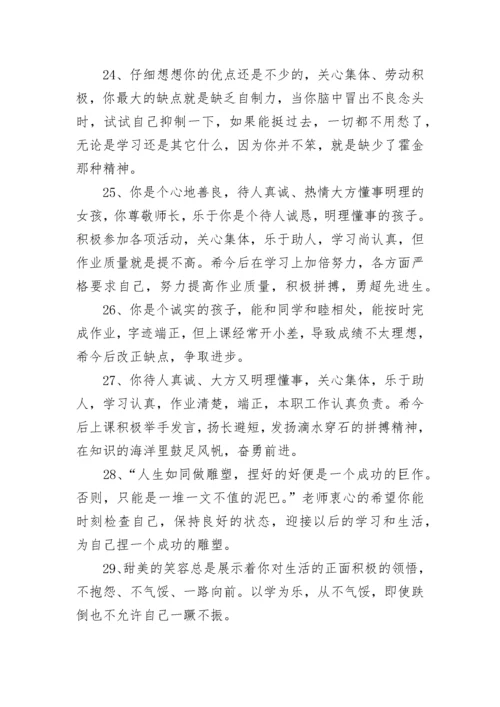 24、仔细想想你的优点还是不少的，关心集体、劳动积极，你最大的缺点就是缺乏自制力，当你脑中冒出不良念头时，试试自己抑制一下，如果能挺过去，一切都不用愁了，无论是学习还是其它什么，因为你并不笨，就是缺少了霍金那种精神。

25、你是个心地善良，待人真诚、热情大方懂事明理的女孩，你尊敬师长，乐于你是个待人诚恳，明理懂事的孩子。积极参加各项活动，关心集体，乐于助人，学习尚认真，但作业质量就是提不高。希今后在学习上加倍努力，各方面严格要求自己，努力提高作业质量，积极拼搏，勇超先进生。

26、你是个诚实的孩子，能和同学和睦相处，能按时完成作业，字迹端正，但上课经常开小差，导致成绩不太理想，希今后改正缺点，争取进步。

27、你待人真诚、大方又明理懂事，关心集体，乐于助人，学习认真，作业清楚，端正，本职工作认真负责。希今后上课积极举手发言，扬长避短，发扬滴水穿石的拼搏精神，在知识的海洋里鼓足风帆，奋勇前进。

28、“人生如同做雕塑，捏好的好便是一个成功的巨作。否则，只能是一堆一文不值的泥巴。”老师衷心的希望你能时刻检查自己，保持良好的状态，迎接以后的学习和生活，为自己捏一个成功的雕塑。

29、甜美的笑容总是展示着你对生活的正面积极的领悟，不抱怨、不气馁、一路向前。以学为乐，从不气馁，即使跌倒也不允许自己一蹶不振。